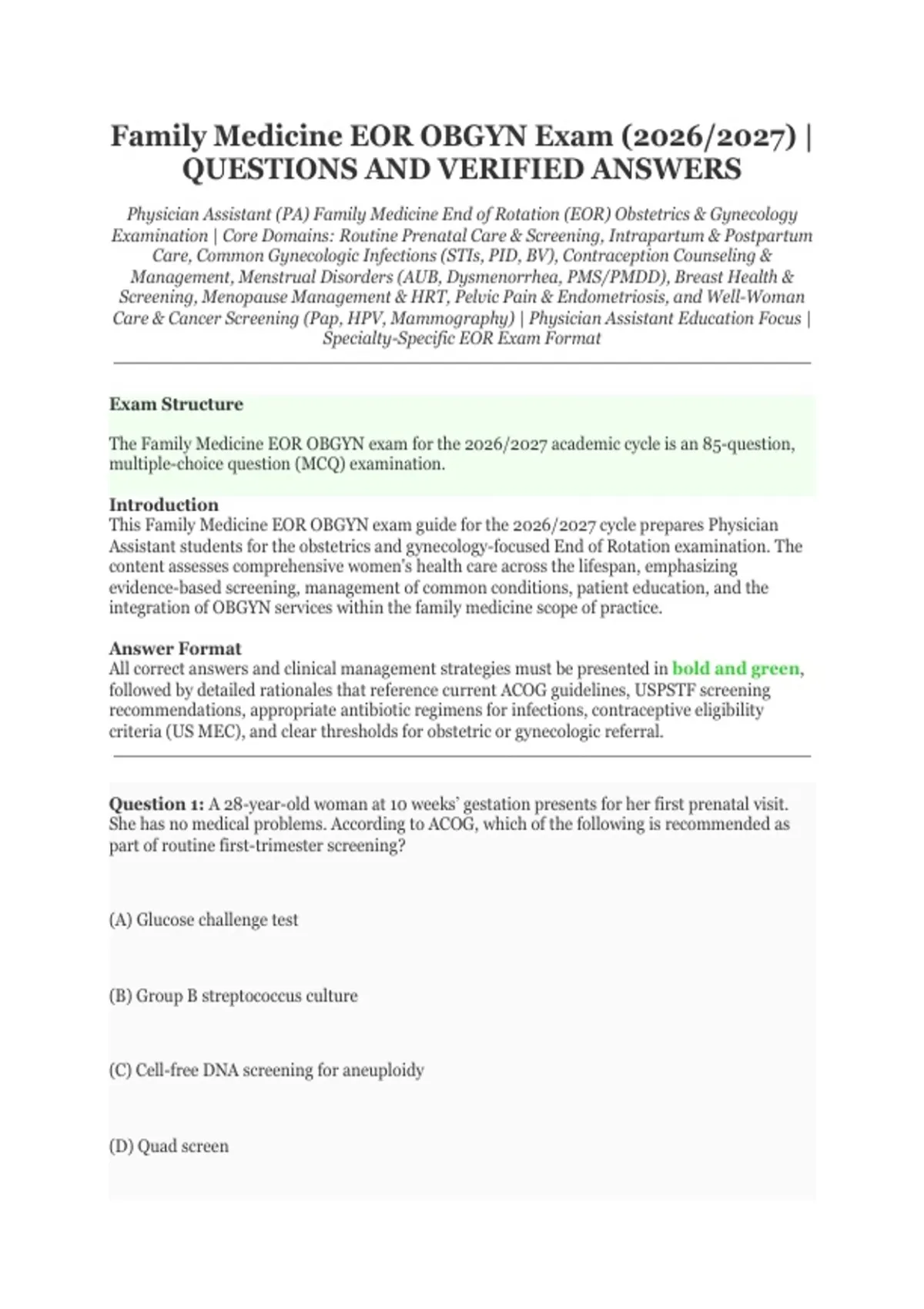 Family Medicine EOR OBGYN Exam (2026/2027) | QUESTIONS AND VERIFIED ANSWERS

Physician Assistant (PA) Family Medicine End of Rotation (EOR) Obstetrics & Gynecology Examination | Core Domains: Routine Prenatal Care & Screening, Intrapartum & Postpartum Care, Common Gynecologic Infections (STIs, PID, BV), Contraception Counseling & Management, Menstrual Disorders (AUB, Dysmenorrhea, PMS/PMDD), Breast Health & Screening, Menopause Management & HRT, Pelvic Pain & Endometriosis, and Well-Woman Care & Cancer Screening (Pap, HPV, Mammography) | Physician Assistant Education Focus | Specialty-Specific EOR Exam Format

Exam Structure

The Family Medicine EOR OBGYN exam for the 2026/2027 academic cycle is an 85-question, multiple-choice question (MCQ) examination.

Introduction
This Family Medicine EOR OBGYN exam guide for the 2026/2027 cycle prepares Physician Assistant students for the obstetrics and gynecology-focused End of Rotation examination. The content assesses comprehensive women's health care across the lifespan, emphasizing evidence-based screening, management of common conditions, patient education, and the integration of OBGYN services within the family medicine scope of practice.

Answer Format
All correct answers and clinical management strategies must be presented in bold and green, followed by detailed rationales that reference current ACOG guidelines, USPSTF screening recommendations, appropriate antibiotic regimens for infections, contraceptive eligibility criteria (US MEC), and clear thresholds for obstetric or gynecologic referral.

Question 1: A 28-year-old woman at 10 weeks' gestation presents for her first prenatal visit. She has no medical problems. According to ACOG, which of the following is recommended as part of routine first-trimester screening?

(A) Glucose challenge test

(B) Group B streptococcus culture

(C) Cell-free DNA screening for aneuploidy

(D) Quad screen